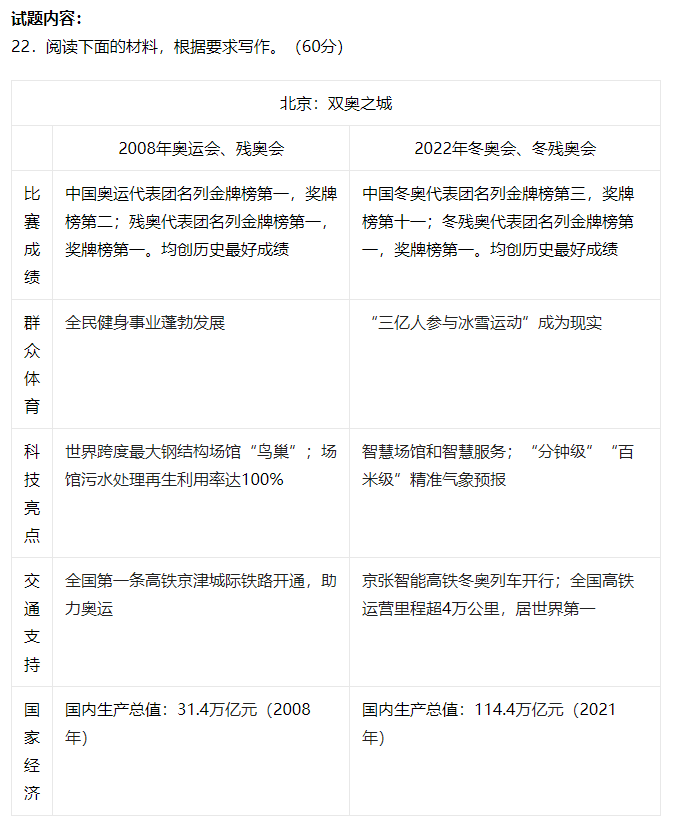 试题内容：
22．阅读下面的材料，根据要求写作。（60分）

| 北京：双奥之城 | | |
|---|---|---|
| | 2008年奥运会、残奥会 | 2022年冬奥会、冬残奥会 |
| 比赛成绩 | 中国奥运代表团名列金牌榜第一，奖牌榜第二；残奥代表团名列金牌榜第一，奖牌榜第一。均创历史最好成绩 | 中国冬奥代表团名列金牌榜第三，奖牌榜第十一；冬残奥代表团名列金牌榜第一，奖牌榜第一。均创历史最好成绩 |
| 群众体育 | 全民健身事业蓬勃发展 | “三亿人参与冰雪运动”成为现实 |
| 科技亮点 | 世界跨度最大钢结构场馆“鸟巢”；场馆污水处理再生利用率达100% | 智慧场馆和智慧服务；“分钟级”“百米级”精准气象预报 |
| 交通支持 | 全国第一条高铁京津城际铁路开通，助力奥运 | 京张智能高铁冬奥列车开行；全国高铁运营里程超4万公里，居世界第一 |
| 国家经济 | 国内生产总值：31.4万亿元（2008年） | 国内生产总值：114.4万亿元（2021年） |